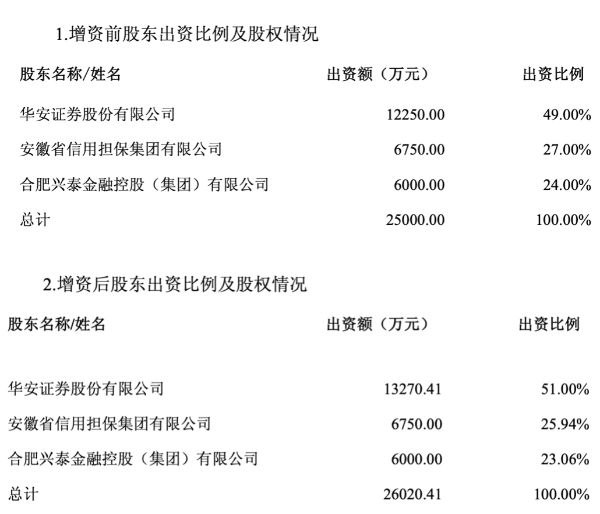 1.增资前股东出资比例及股权情况

| 股东名称/姓名 | 出资额（万元） | 出资比例 |
|---|---|---|
| 华安证券股份有限公司 | 12250.00 | 49.00% |
| 安徽省信用担保集团有限公司 | 6750.00 | 27.00% |
| 合肥兴泰金融控股（集团）有限公司 | 6000.00 | 24.00% |
| 总计 | 25000.00 | 100.00% |

2.增资后股东出资比例及股权情况

| 股东名称/姓名 | 出资额（万元） | 出资比例 |
|---|---|---|
| 华安证券股份有限公司 | 13270.41 | 51.00% |
| 安徽省信用担保集团有限公司 | 6750.00 | 25.94% |
| 合肥兴泰金融控股（集团）有限公司 | 6000.00 | 23.06% |
| 总计 | 26020.41 | 100.00% |